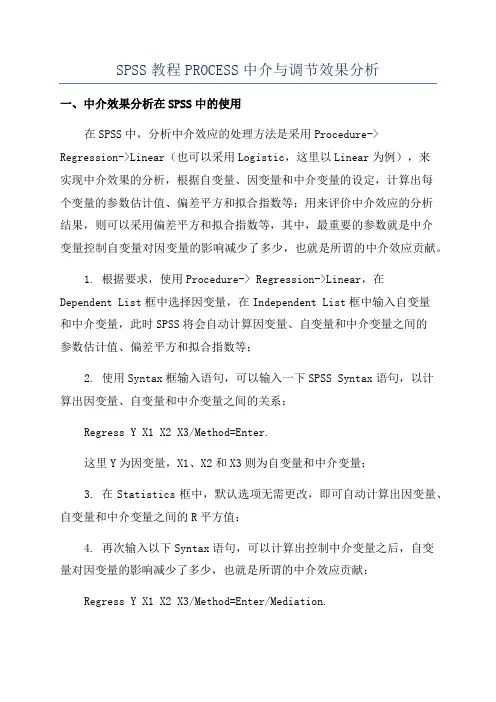 SPSS 教程 PROCESS 中介与调节效果分析

一、中介效果分析在 SPSS 中的使用

在 SPSS 中，分析中介效应的处理方法是采用 Procedure-> Regression->Linear（也可以采用 Logistic，这里以 Linear 为例），来实现中介效果的分析，根据自变量、因变量和中介变量的设定，计算出每个变量的参数估计值、偏差平方和拟合指数等；用来评价中介效应的分析结果，则可以采用偏差平方和拟合指数等，其中，最重要的参数就是中介变量控制自变量对因变量的影响减少了多少，也就是所谓的中介效应贡献。

1. 根据要求，使用 Procedure-> Regression->Linear，在 Dependent List 框中选择因变量，在 Independent List 框中输入自变量和中介变量，此时 SPSS 将会自动计算因变量、自变量和中介变量之间的参数估计值、偏差平方和拟合指数等；

2. 使用 Syntax 框输入语句，可以输入一下 SPSS Syntax 语句，以计算出因变量、自变量和中介变量之间的关系：

Regress Y X1 X2 X3/Method=Enter.

这里 Y 为因变量，X1、X2 和 X3 则为自变量和中介变量；

3. 在 Statistics 框中，默认选项无需更改，即可自动计算出因变量、自变量和中介变量之间的 R 平方值；

4. 再次输入以下 Syntax 语句，可以计算出控制中介变量之后，自变量对因变量的影响减少了多少，也就是所谓的中介效应贡献：

Regress Y X1 X2 X3/Method=Enter/Mediation.